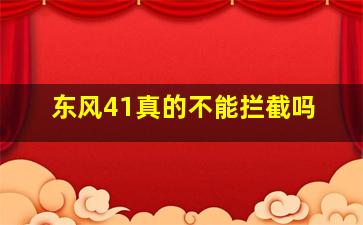 东风41真的不能拦截吗